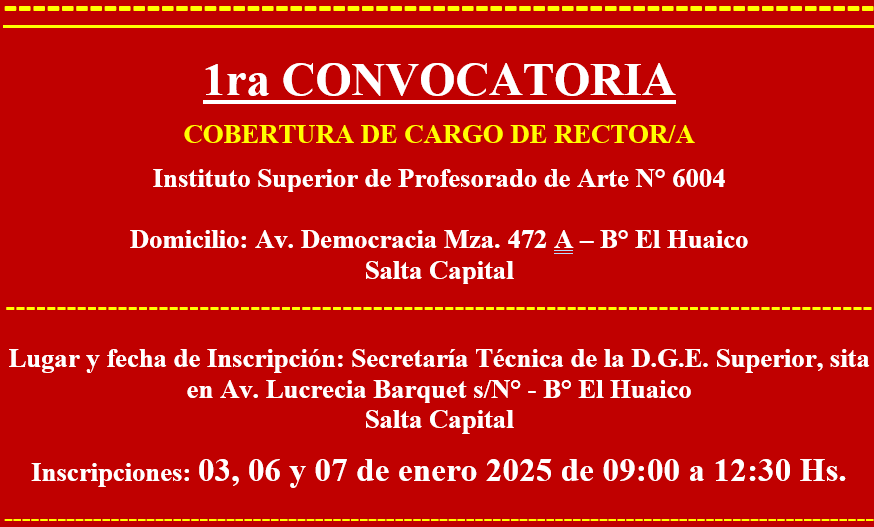 1ra CONVOCATORIA

COBERTURA DE CARGO DE RECTOR/A

Instituto Superior de Profesorado de Arte N° 6004

Domicilio: Av. Democracia Mza. 472 A – B° El Huaico
Salta Capital

Lugar y fecha de Inscripción: Secretaría Técnica de la D.G.E. Superior, sita en Av. Lucrecia Barquet s/N° - B° El Huaico
Salta Capital

Inscripciones: 03, 06 y 07 de enero 2025 de 09:00 a 12:30 Hs.